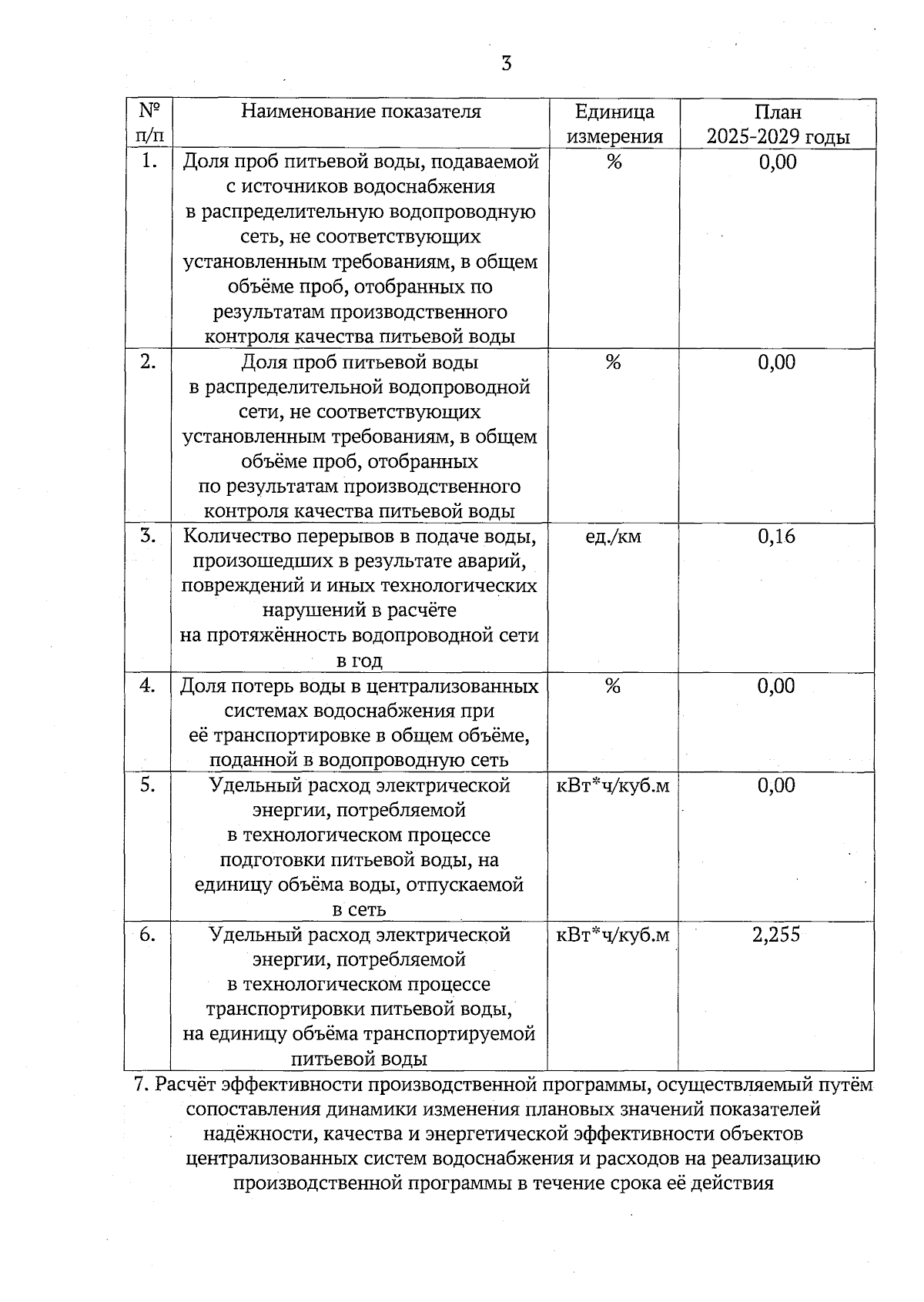 3

| № п/п | Наименование показателя | Единица измерения | План 2025-2029 годы |
|---|---|---|---|
| 1. | Доля проб питьевой воды, подаваемой с источников водоснабжения в распределительную водопроводную сеть, не соответствующих установленным требованиям, в общем объёме проб, отобранных по результатам производственного контроля качества питьевой воды | % | 0,00 |
| 2. | Доля проб питьевой воды в распределительной водопроводной сети, не соответствующих установленным требованиям, в общем объёме проб, отобранных по результатам производственного контроля качества питьевой воды | % | 0,00 |
| 3. | Количество перерывов в подаче воды, произошедших в результате аварий, повреждений и иных технологических нарушений в расчёте на протяжённость водопроводной сети в год | ед./км | 0,16 |
| 4. | Доля потерь воды в централизованных системах водоснабжения при её транспортировке в общем объёме, поданной в водопроводную сеть | % | 0,00 |
| 5. | Удельный расход электрической энергии, потребляемой в технологическом процессе подготовки питьевой воды, на единицу объёма воды, отпускаемой в сеть | кВт*ч/куб.м | 0,00 |
| 6. | Удельный расход электрической энергии, потребляемой в технологическом процессе транспортировки питьевой воды, на единицу объёма транспортируемой питьевой воды | кВт*ч/куб.м | 2,255 |

7. Расчёт эффективности производственной программы, осуществляемый путём сопоставления динамики изменения плановых значений показателей надёжности, качества и энергетической эффективности объектов централизованных систем водоснабжения и расходов на реализацию производственной программы в течение срока её действия